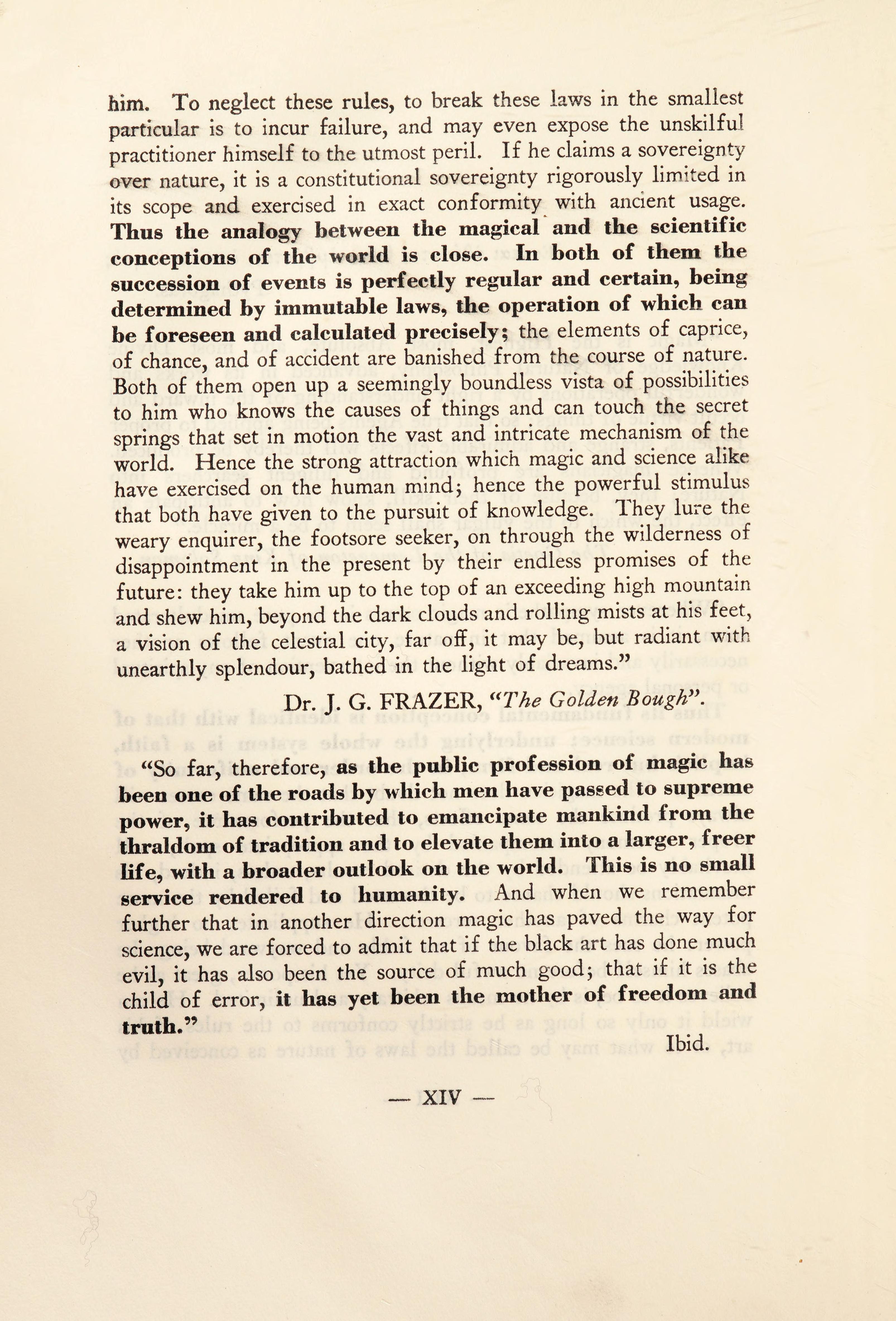 him. To neglect these rules, to break these laws in the smallest particular is to incur failure, and may even expose the unskilful practitioner himself to the utmost peril. If he claims a sovereignty over nature, it is a constitutional sovereignty rigorously limited in its scope and exercised in exact conformity with ancient usage. Thus the analogy between the magical and the scientific conceptions of the world is close. In both of them the succession of events is perfectly regular and certain, being determined by immutable laws, the operation of which can be foreseen and calculated precisely; the elements of caprice, of chance, and of accident are banished from the course of nature. Both of them open up a seemingly boundless vista of possibilities to him who knows the causes of things and can touch the secret springs that set in motion the vast and intricate mechanism of the world. Hence the strong attraction which magic and science alike have exercised on the human mind; hence the powerful stimulus that both have given to the pursuit of knowledge. They lure the weary enquirer, the footsore seeker, on through the wilderness of disappointment in the present by their endless promises of the future: they take him up to the top of an exceeding high mountain and shew him, beyond the dark clouds and rolling mists at his feet, a vision of the celestial city, far off, it may be, but radiant with unearthly splendour, bathed in the light of dreams."

Dr. J. G. FRAZER, "The Golden Bough".

"So far, therefore, as the public profession of magic has been one of the roads by which men have passed to supreme power, it has contributed to emancipate mankind from the thraldom of tradition and to elevate them into a larger, freer life, with a broader outlook on the world. This is no small service rendered to humanity. And when we remember further that in another direction magic has paved the way for science, we are forced to admit that if the black art has done much evil, it has also been the source of much good; that if it is the child of error, it has yet been the mother of freedom and truth."

Ibid.

— XIV —